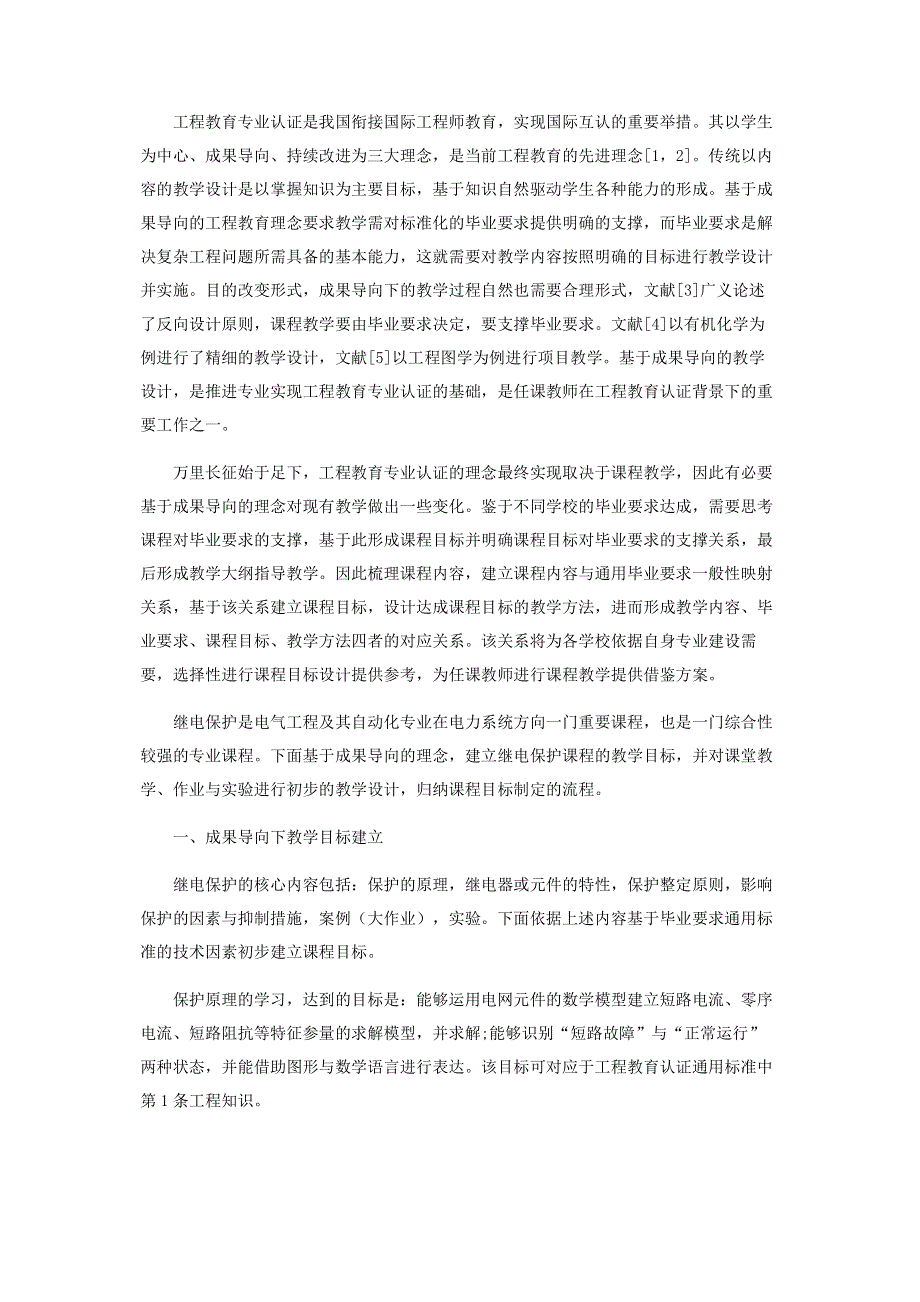 工程教育专业认证是我国衔接国际工程师教育，实现国际互认的重要举措。其以学生为中心、成果导向、持续改进为三大理念，是当前工程教育的先进理念[1，2]。传统以内容的教学设计是以掌握知识为主要目标，基于知识自然驱动学生各种能力的形成。基于成果导向的工程教育理念要求教学需对标准化的毕业要求提供明确的支撑，而毕业要求是解决复杂工程问题所需具备的基本能力，这就需要对教学内容按照明确的目标进行教学设计并实施。目的改变形式，成果导向下的教学过程自然也需要合理形式，文献[3]广义论述了反向设计原则，课程教学要由毕业要求决定，要支撑毕业要求。文献[4]以有机化学为例进行了精细的教学设计，文献[5]以工程图学为例进行项目教学。基于成果导向的教学设计，是推进专业实现工程教育专业认证的基础，是任课教师在工程教育认证背景下的重要工作之一。

万里长征始于足下，工程教育专业认证的理念最终实现取决于课程教学，因此有必要基于成果导向的理念对现有教学做出一些变化。鉴于不同学校的毕业要求达成，需要思考课程对毕业要求的支撑，基于此形成课程目标并明确课程目标对毕业要求的支撑关系，最后形成教学大纲指导教学。因此梳理课程内容，建立课程内容与通用毕业要求一般性映射关系，基于该关系建立课程目标，设计达成课程目标的教学方法，进而形成教学内容、毕业要求、课程目标、教学方法四者的对应关系。该关系将为各学校依据自身专业建设需要，选择性进行课程目标设计提供参考，为任课教师进行课程教学提供借鉴方案。

继电保护是电气工程及其自动化专业在电力系统方向一门重要课程，也是一门综合性较强的专业课程。下面基于成果导向的理念，建立继电保护课程的教学目标，并对课堂教学、作业与实验进行初步的教学设计，归纳课程目标制定的流程。

一、成果导向下教学目标建立

继电保护的核心内容包括：保护的原理，继电器或元件的特性，保护整定原则，影响保护的因素与抑制措施，案例（大作业），实验。下面依据上述内容基于毕业要求通用标准的技术因素初步建立课程目标。

保护原理的学习，达到的目标是：能够运用电网元件的数学模型建立短路电流、零序电流、短路阻抗等特征参量的求解模型，并求解;能够识别“短路故障”与“正常运行”两种状态，并能借助图形与数学语言进行表达。该目标可对应于工程教育认证通用标准中第1条工程知识。